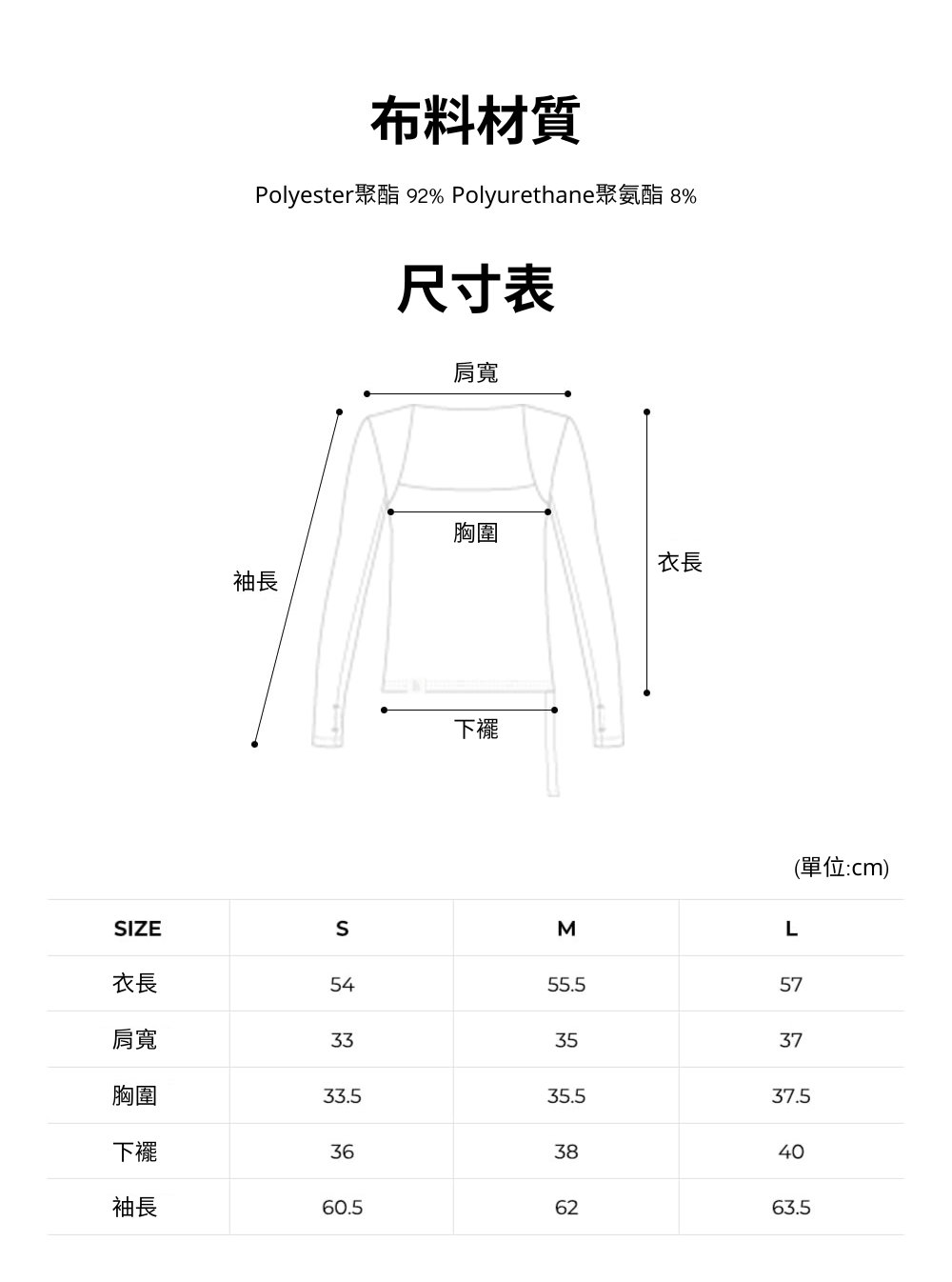 布料材質

Polyester聚酯 92% Polyurethane聚氨酯 8%

尺寸表

肩寬

胸圍

袖長

衣長

下襬

(單位:cm)

| SIZE | S | M | L |
|---|---|---|---|
| 衣長 | 54 | 55.5 | 57 |
| 肩寬 | 33 | 35 | 37 |
| 胸圍 | 33.5 | 35.5 | 37.5 |
| 下襬 | 36 | 38 | 40 |
| 袖長 | 60.5 | 62 | 63.5 |